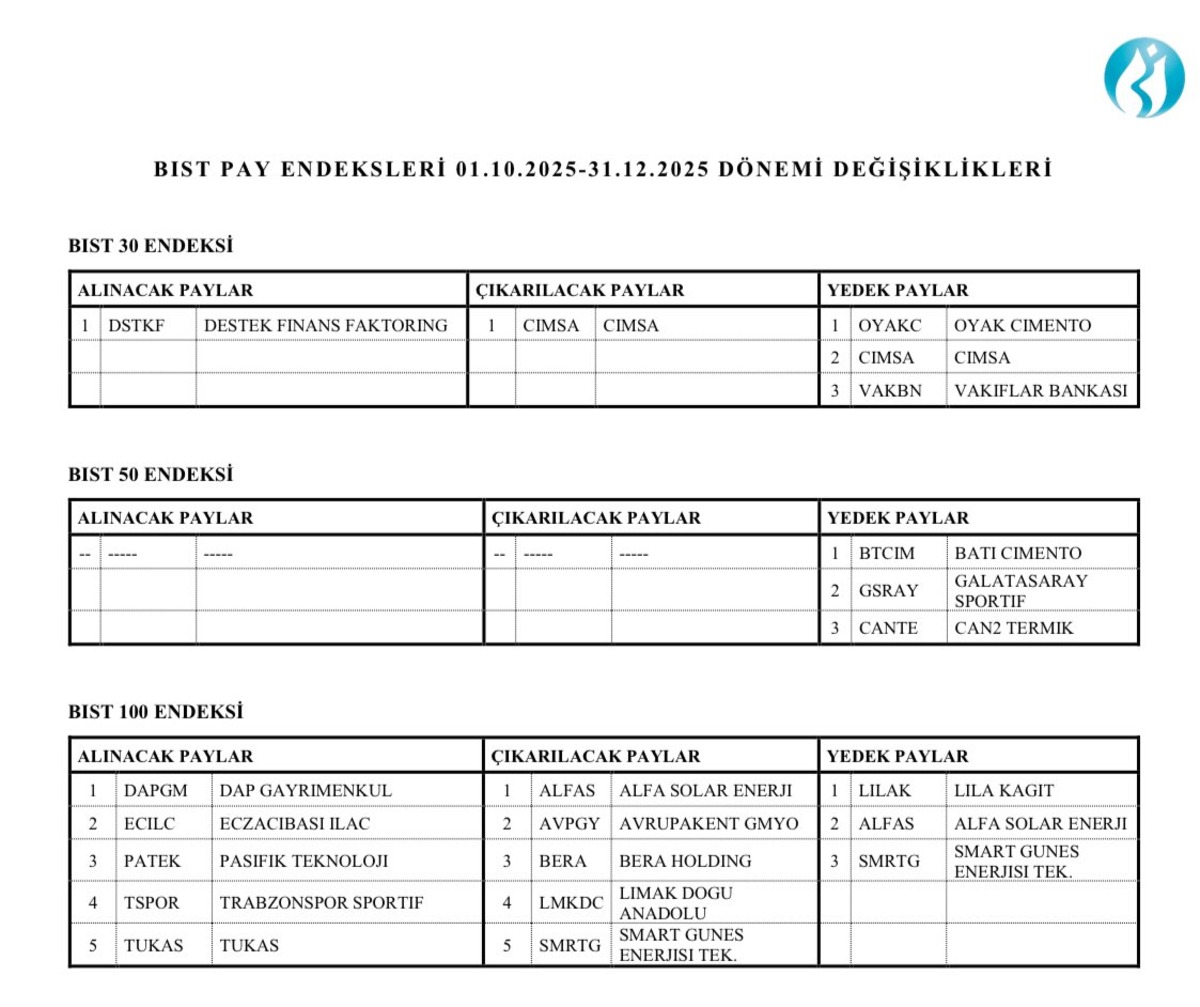 BIST PAY ENDEKSLERİ 01.10.2025-31.12.2025 DÖNEMİ DEĞİŞİKLİKLERİ

BIST 30 ENDEKSİ

| ALINACAK PAYLAR | | | ÇIKARILACAK PAYLAR | | | YEDEK PAYLAR | | |
|---|---|---|---|---|---|---|---|---|
| 1 | DSTKF | DESTEK FINANS FAKTORING | 1 | CIMSA | CIMSA | 1 | OYAKC | OYAK CIMENTO |
| | | | | | | 2 | CIMSA | CIMSA |
| | | | | | | 3 | VAKBN | VAKIFLAR BANKASI |

BIST 50 ENDEKSİ

| ALINACAK PAYLAR | | | ÇIKARILACAK PAYLAR | | | YEDEK PAYLAR | | |
|---|---|---|---|---|---|---|---|---|
| -- | ----- | ----- | -- | ----- | ----- | 1 | BTCIM | BATI CIMENTO |
| | | | | | | 2 | GSRAY | GALATASARAY SPORTIF |
| | | | | | | 3 | CANTE | CAN2 TERMIK |

BIST 100 ENDEKSİ

| ALINACAK PAYLAR | | | ÇIKARILACAK PAYLAR | | | YEDEK PAYLAR | | |
|---|---|---|---|---|---|---|---|---|
| 1 | DAPGM | DAP GAYRIMENKUL | 1 | ALFAS | ALFA SOLAR ENERJI | 1 | LILAK | LILA KAGIT |
| 2 | ECILC | ECZACIBASI ILAC | 2 | AVPGY | AVRUPAKENT GMYO | 2 | ALFAS | ALFA SOLAR ENERJI |
| 3 | PATEK | PASIFIK TEKNOLOJI | 3 | BERA | BERA HOLDING | 3 | SMRTG | SMART GUNES ENERJISI TEK. |
| 4 | TSPOR | TRABZONSPOR SPORTIF | 4 | LMKDC | LIMAK DOGU ANADOLU | | | |
| 5 | TUKAS | TUKAS | 5 | SMRTG | SMART GUNES ENERJISI TEK. | | | |